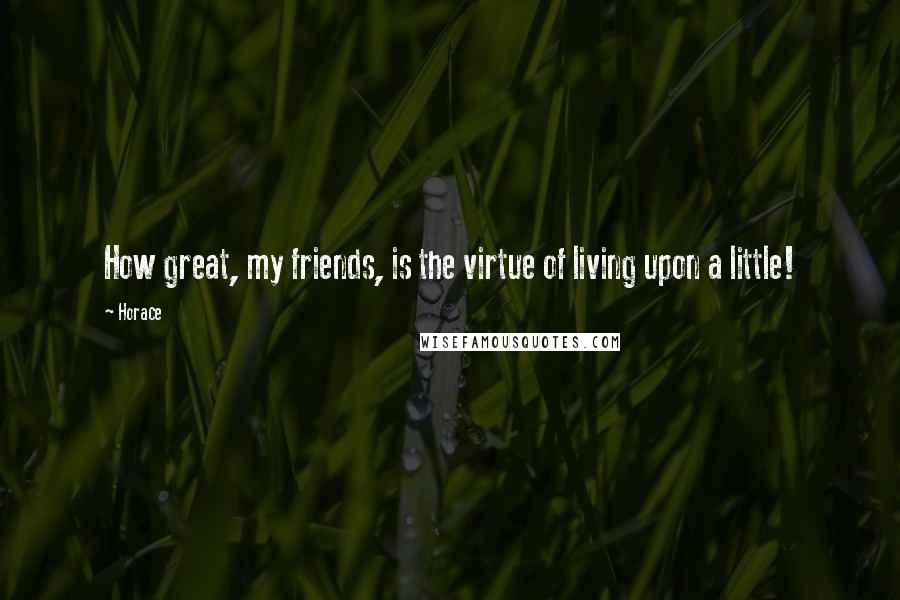 How great, my friends, is the virtue of living upon a little!

~ Horace

WISEFAMOUSQUOTES.COM